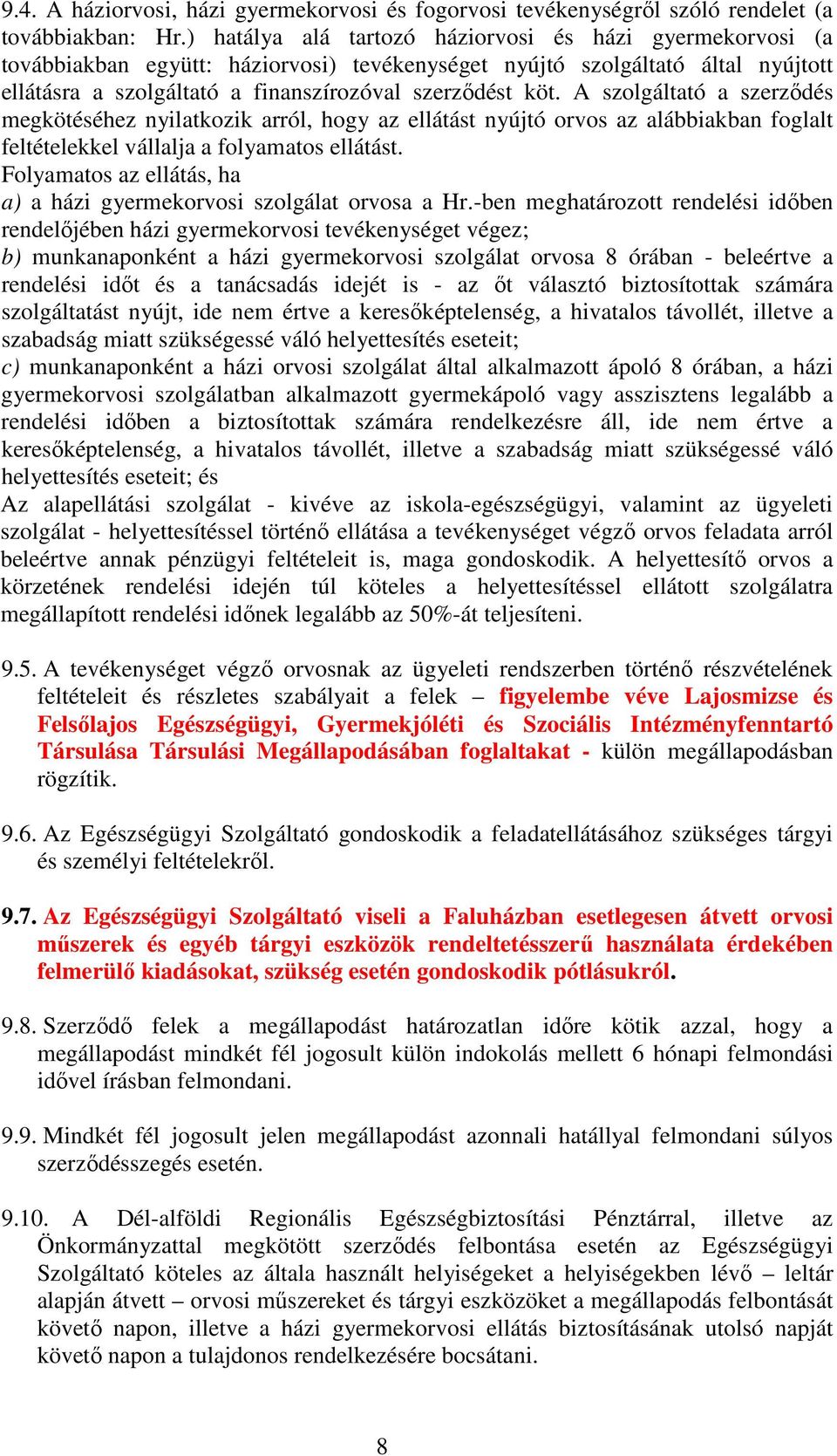 9.4. A háziorvosi, házi gyermekorvosi és fogorvosi tevékenységről szóló rendelet (a továbbiakban: Hr.) hatálya alá tartozó háziorvosi és házi gyermekorvosi (a továbbiakban együtt: háziorvosi) tevékenységet nyújtó szolgáltató által nyújtott ellátásra a szolgáltató a finanszírozóval szerződést köt. A szolgáltató a szerződés megkötéséhez nyilatkozik arról, hogy az ellátást nyújtó orvos az alábbiakban foglalt feltételekkel vállalja a folyamatos ellátást.
Folyamatos az ellátás, ha
a) a házi gyermekorvosi szolgálat orvosa a Hr.-ben meghatározott rendelési időben rendelőjében házi gyermekorvosi tevékenységet végez;
b) munkanaponként a házi gyermekorvosi szolgálat orvosa 8 órában - beleértve a rendelési időt és a tanácsadás idejét is - az őt választó biztosítottak számára szolgáltatást nyújt, ide nem értve a keresőképtelenség, a hivatalos távollét, illetve a szabadság miatt szükségessé váló helyettesítés eseteit;
c) munkanaponként a házi orvosi szolgálat által alkalmazott ápoló 8 órában, a házi gyermekorvosi szolgálatban alkalmazott gyermekápoló vagy asszisztens legalább a rendelési időben a biztosítottak számára rendelkezésre áll, ide nem értve a keresőképtelenség, a hivatalos távollét, illetve a szabadság miatt szükségessé váló helyettesítés eseteit; és
Az alapellátási szolgálat - kivéve az iskola-egészségügyi, valamint az ügyeleti szolgálat - helyettesítéssel történő ellátása a tevékenységet végző orvos feladata arról beleértve annak pénzügyi feltételeit is, maga gondoskodik. A helyettesítő orvos a körzetének rendelési idején túl köteles a helyettesítéssel ellátott szolgálatra megállapított rendelési időnek legalább az 50%-át teljesíteni.

9.5. A tevékenységet végző orvosnak az ügyeleti rendszerben történő részvételének feltételeit és részletes szabályait a felek – figyelembe véve Lajosmizse és Felsőlajos Egészségügyi, Gyermekjóléti és Szociális Intézményfenntartó Társulása Társulási Megállapodásában foglaltakat - külön megállapodásban rögzítik.

9.6. Az Egészségügyi Szolgáltató gondoskodik a feladatellátásához szükséges tárgyi és személyi feltételekről.

9.7. Az Egészségügyi Szolgáltató viseli a Faluházban esetlegesen átvett orvosi műszerek és egyéb tárgyi eszközök rendeltetésszerű használata érdekében felmerülő kiadásokat, szükség esetén gondoskodik pótlásukról.

9.8. Szerződő felek a megállapodást határozatlan időre kötik azzal, hogy a megállapodást mindkét fél jogosult külön indokolás mellett 6 hónapi felmondási idővel írásban felmondani.

9.9. Mindkét fél jogosult jelen megállapodást azonnali hatállyal felmondani súlyos szerződésszegés esetén.

9.10. A Dél-alföldi Regionális Egészségbiztosítási Pénztárral, illetve az Önkormányzattal megkötött szerződés felbontása esetén az Egészségügyi Szolgáltató köteles az általa használt helyiségeket a helyiségekben lévő – leltár alapján átvett – orvosi műszereket és tárgyi eszközöket a megállapodás felbontását követő napon, illetve a házi gyermekorvosi ellátás biztosításának utolsó napját követő napon a tulajdonos rendelkezésére bocsátani.

8